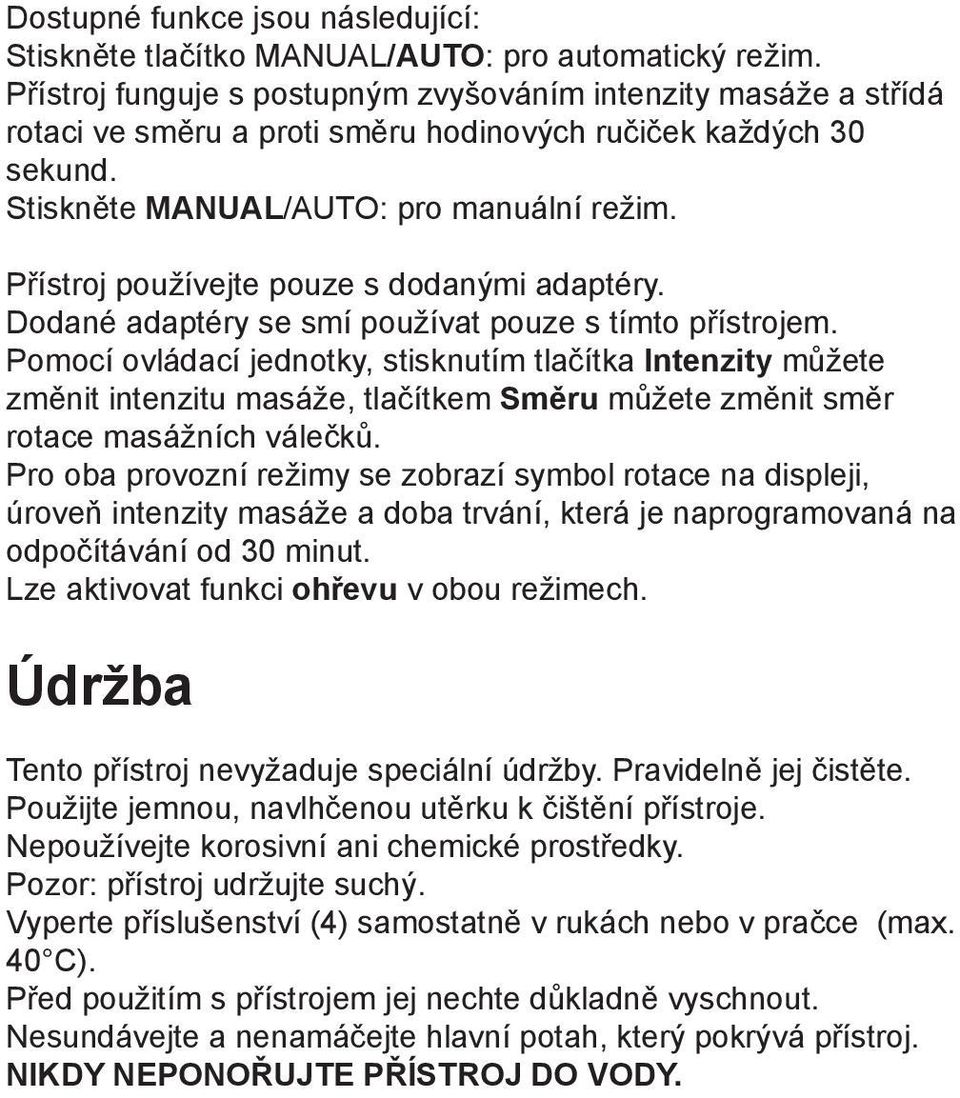 Dostupné funkce jsou následující:
Stiskněte tlačítko MANUAL/AUTO: pro automatický režim. Přístroj funguje s postupným zvyšováním intenzity masáže a střídá rotaci ve směru a proti směru hodinových ručiček každých 30 sekund.
Stiskněte MANUAL/AUTO: pro manuální režim.

Přístroj používejte pouze s dodanými adaptéry.
Dodané adaptéry se smí používat pouze s tímto přístrojem.
Pomocí ovládací jednotky, stisknutím tlačítka Intenzity můžete změnit intenzitu masáže, tlačítkem Směru můžete změnit směr rotace masážních válečků.
Pro oba provozní režimy se zobrazí symbol rotace na displeji, úroveň intenzity masáže a doba trvání, která je naprogramovaná na odpočítávání od 30 minut.
Lze aktivovat funkci ohřevu v obou režimech.

Údržba

Tento přístroj nevyžaduje speciální údržby. Pravidelně jej čistěte.
Použijte jemnou, navlhčenou utěrku k čištění přístroje.
Nepoužívejte korosivní ani chemické prostředky.
Pozor: přístroj udržujte suchý.
Vyperte příslušenství (4) samostatně v rukách nebo v pračce (max. 40°C).
Před použitím s přístrojem jej nechte důkladně vyschnout.
Nesundávejte a nenamáčejte hlavní potah, který pokrývá přístroj.
NIKDY NEPONOŘUJTE PŘÍSTROJ DO VODY.